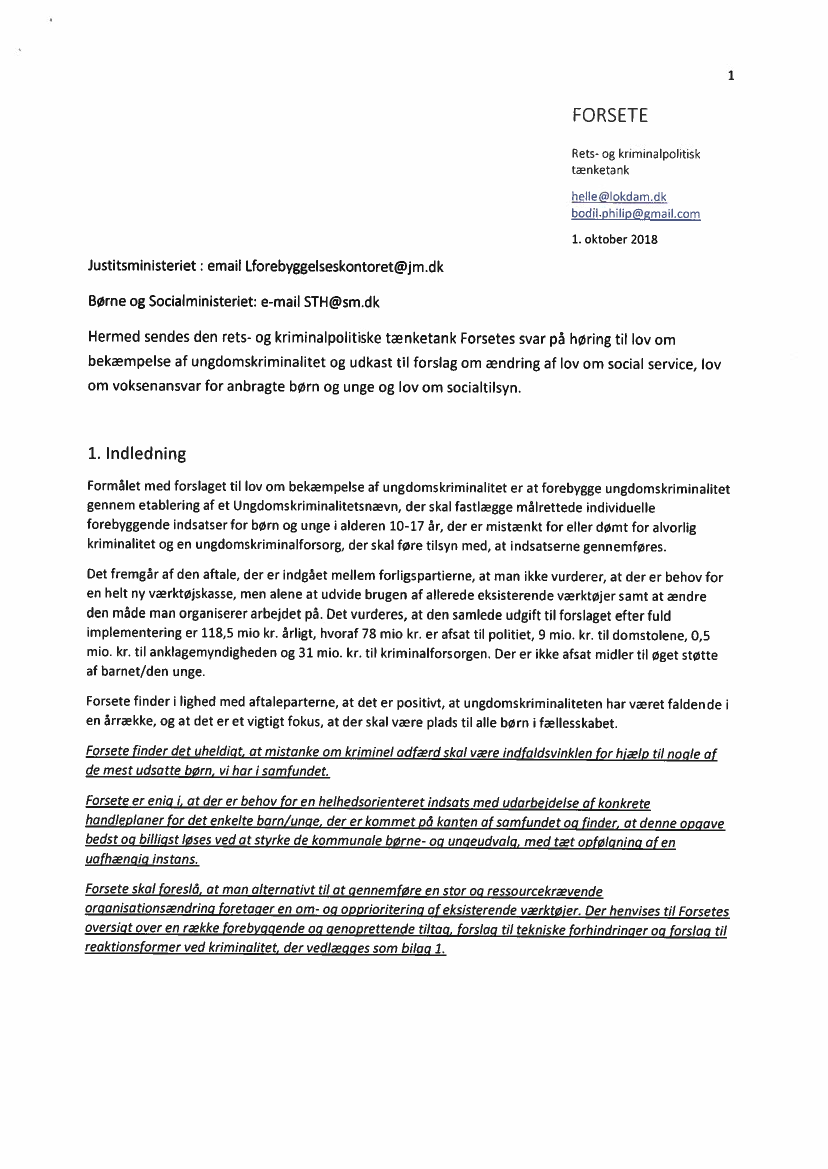 1

FORSETE

Rets- og kriminalpolitisk tænketank

helle@lokdam.dk
bodil.philip@gmail.com

1. oktober 2018

Justitsministeriet : email Lforebyggelseskontoret@jm.dk

Børne og Socialministeriet: e-mail STH@sm.dk

Hermed sendes den rets- og kriminalpolitiske tænketank Forsetes svar på høring til lov om bekæmpelse af ungdomskriminalitet og udkast til forslag om ændring af lov om social service, lov om voksenansvar for anbragte børn og unge og lov om socialtilsyn.

1. Indledning

Formålet med forslaget til lov om bekæmpelse af ungdomskriminalitet er at forebygge ungdomskriminalitet gennem etablering af et Ungdomskriminalitetsnævn, der skal fastlægge målrettede individuelle forebyggende indsatser for børn og unge i alderen 10-17 år, der er mistænkt for eller dømt for alvorlig kriminalitet og en ungdomskriminalforsorg, der skal føre tilsyn med, at indsatserne gennemføres.

Det fremgår af den aftale, der er indgået mellem forligspartierne, at man ikke vurderer, at der er behov for en helt ny værktøjskasse, men alene at udvide brugen af allerede eksisterende værktøjer samt at ændre den måde man organiserer arbejdet på. Det vurderes, at den samlede udgift til forslaget efter fuld implementering er 118,5 mio kr. årligt, hvoraf 78 mio kr. er afsat til politiet, 9 mio. kr. til domstolene, 0,5 mio. kr. til anklagemyndigheden og 31 mio. kr. til kriminalforsorgen. Der er ikke afsat midler til øget støtte af barnet/den unge.

Forsete finder i lighed med aftaleparterne, at det er positivt, at ungdomskriminaliteten har været faldende i en årrække, og at det er et vigtigt fokus, at der skal være plads til alle børn i fællesskabet.

Forsete finder det uheldigt, at mistanke om kriminel adfærd skal være indfaldsvinklen for hjælp til nogle af de mest udsatte børn, vi har i samfundet.

Forsete er enig i, at der er behov for en helhedsorienteret indsats med udarbejdelse af konkrete handleplaner for det enkelte barn/unge, der er kommet på kanten af samfundet og finder, at denne opgave bedst og billigst løses ved at styrke de kommunale børne- og ungeudvalg, med tæt opfølgning af en uafhængig instans.

Forsete skal foreslå, at man alternativt til at gennemføre en stor og ressourcekrævende organisationsændring foretager en om- og opprioritering af eksisterende værktøjer. Der henvises til Forsetes oversigt over en række forebyggende og genoprettende tiltag, forslag til tekniske forhindringer og forslag til reaktionsformer ved kriminalitet, der vedlægges som bilag 1.